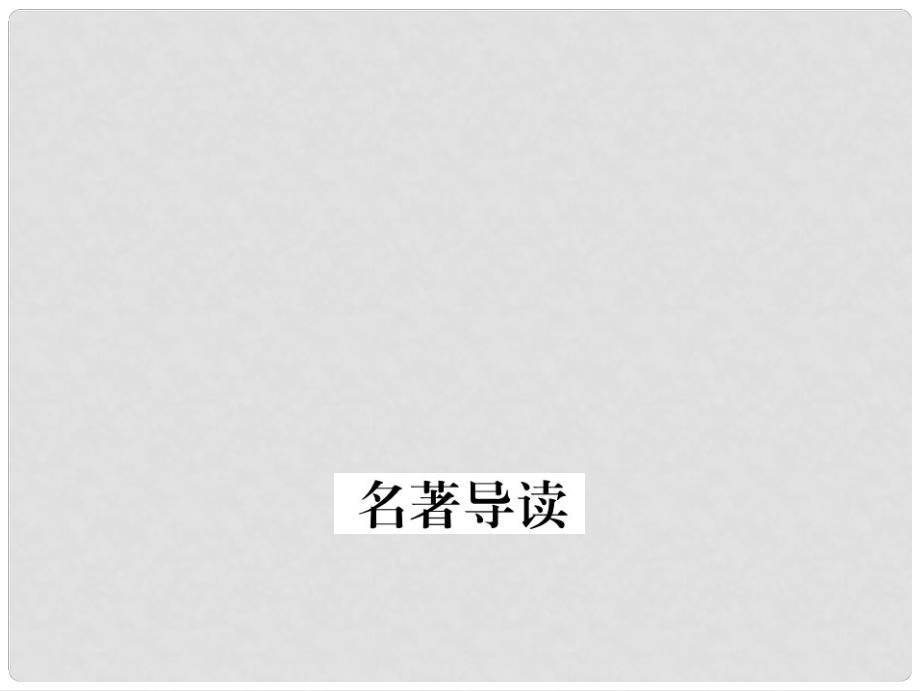 名著导读